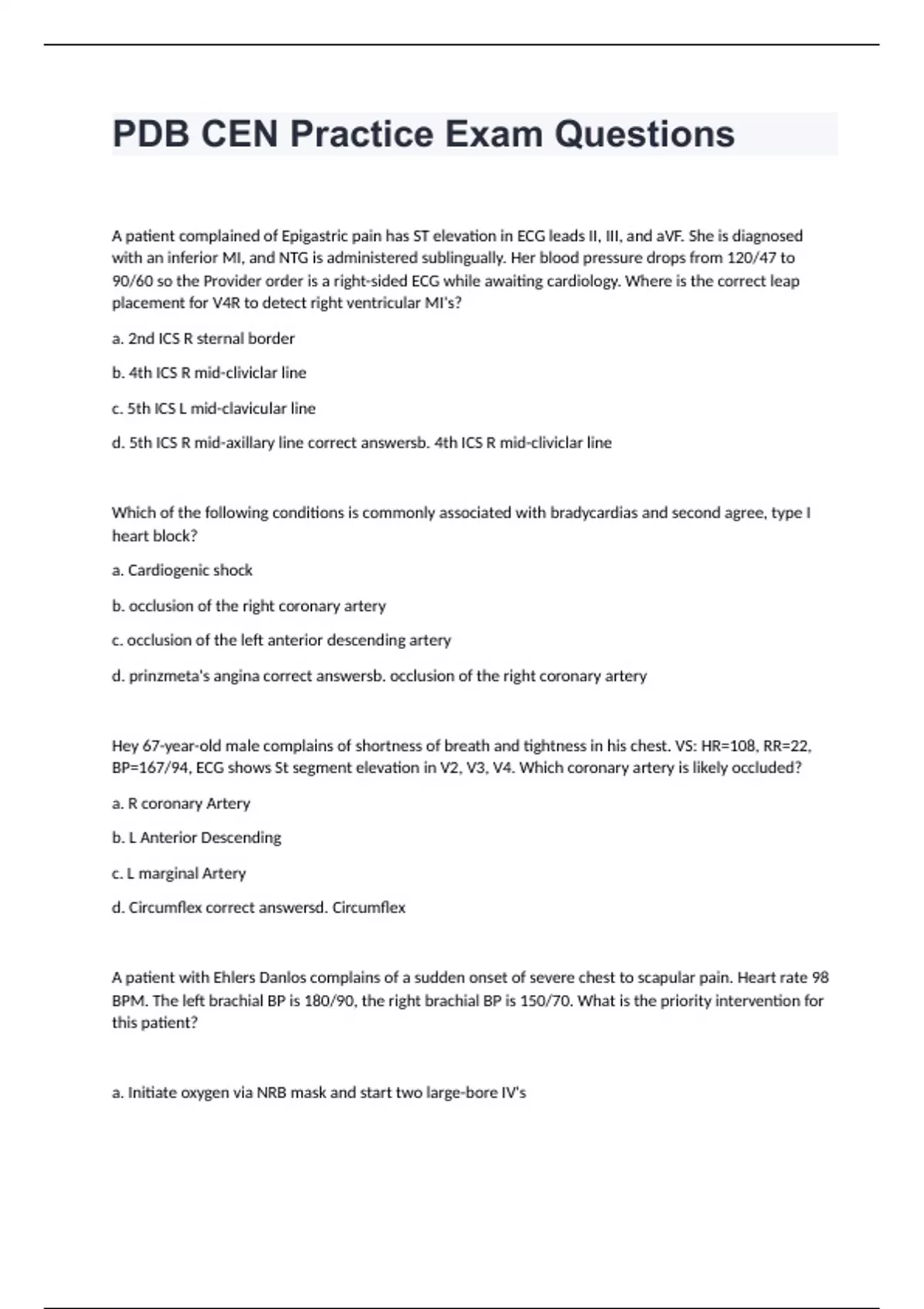 PDB CEN Practice Exam Questions

A patient complained of Epigastric pain has ST elevation in ECG leads II, III, and aVF. She is diagnosed with an inferior MI, and NTG is administered sublingually. Her blood pressure drops from 120/47 to 90/60 so the Provider order is a right-sided ECG while awaiting cardiology. Where is the correct leap placement for V4R to detect right ventricular MI's?

a. 2nd ICS R sternal border

b. 4th ICS R mid-cliviclar line

c. 5th ICS L mid-clavicular line

d. 5th ICS R mid-axillary line correct answersb. 4th ICS R mid-cliviclar line

Which of the following conditions is commonly associated with bradycardias and second agree, type I heart block?

a. Cardiogenic shock

b. occlusion of the right coronary artery

c. occlusion of the left anterior descending artery

d. prinzmeta's angina correct answersb. occlusion of the right coronary artery

Hey 67-year-old male complains of shortness of breath and tightness in his chest. VS: HR=108, RR=22, BP=167/94, ECG shows St segment elevation in V2, V3, V4. Which coronary artery is likely occluded?

a. R coronary Artery

b. L Anterior Descending

c. L marginal Artery

d. Circumflex correct answersd. Circumflex

A patient with Ehlers Danlos complains of a sudden onset of severe chest to scapular pain. Heart rate 98 BPM. The left brachial BP is 180/90, the right brachial BP is 150/70. What is the priority intervention for this patient?

a. Initiate oxygen via NRB mask and start two large-bore IV's